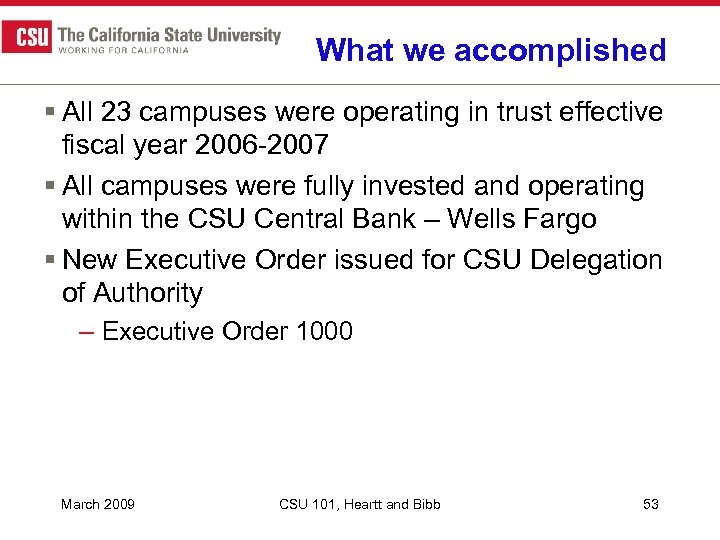 CSU The California State University
WORKING FOR CALIFORNIA

What we accomplished

▪ All 23 campuses were operating in trust effective fiscal year 2006-2007

▪ All campuses were fully invested and operating within the CSU Central Bank – Wells Fargo

▪ New Executive Order issued for CSU Delegation of Authority

– Executive Order 1000

March 2009

CSU 101, Heartt and Bibb

53